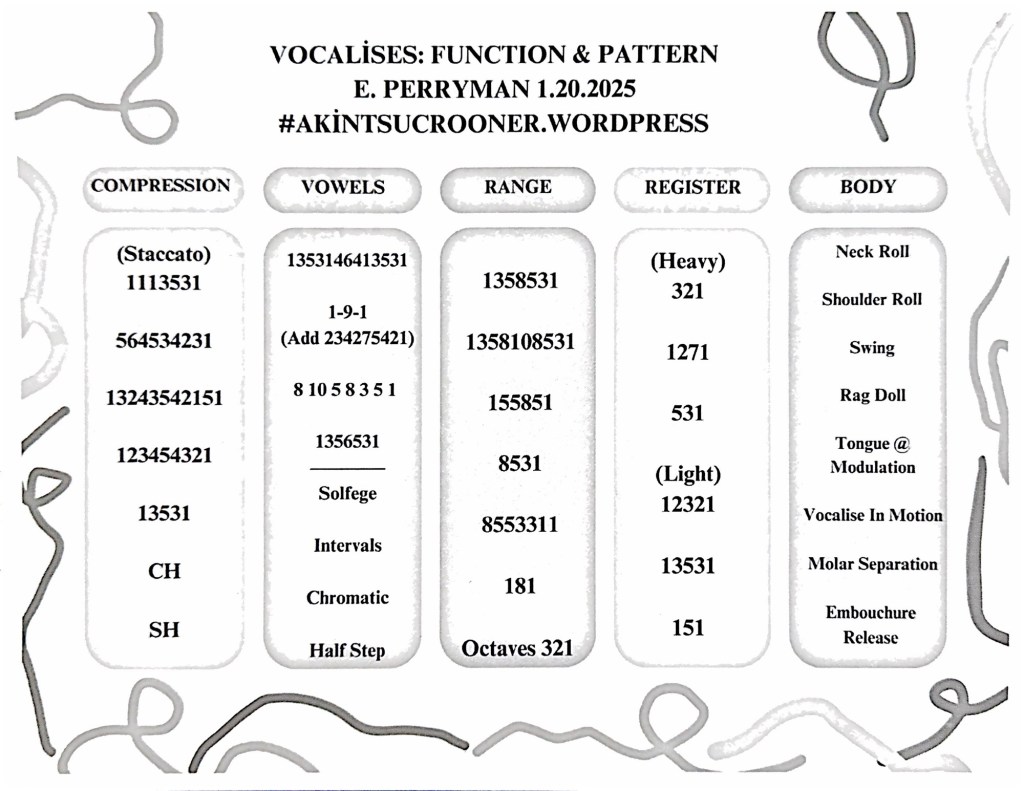 VOCALİSES: FUNCTION & PATTERN
E. PERRYMAN 1.20.2025
#AKİNTSUCROONER.WORDPRESS

COMPRESSION

(Staccato)
1113531

564534231

13243542151

123454321

13531

CH

SH

VOWELS

1353146413531

1-9-1
(Add 234275421)

8 10 5 8 3 5 1

1356531

Solfege

Intervals

Chromatic

Half Step

RANGE

1358531

1358108531

155851

8531

8553311

181

Octaves 321

REGISTER

(Heavy)
321

1271

531

(Light)
12321

13531

151

BODY

Neck Roll

Shoulder Roll

Swing

Rag Doll

Tongue @
Modulation

Vocalise In Motion

Molar Separation

Embouchure
Release